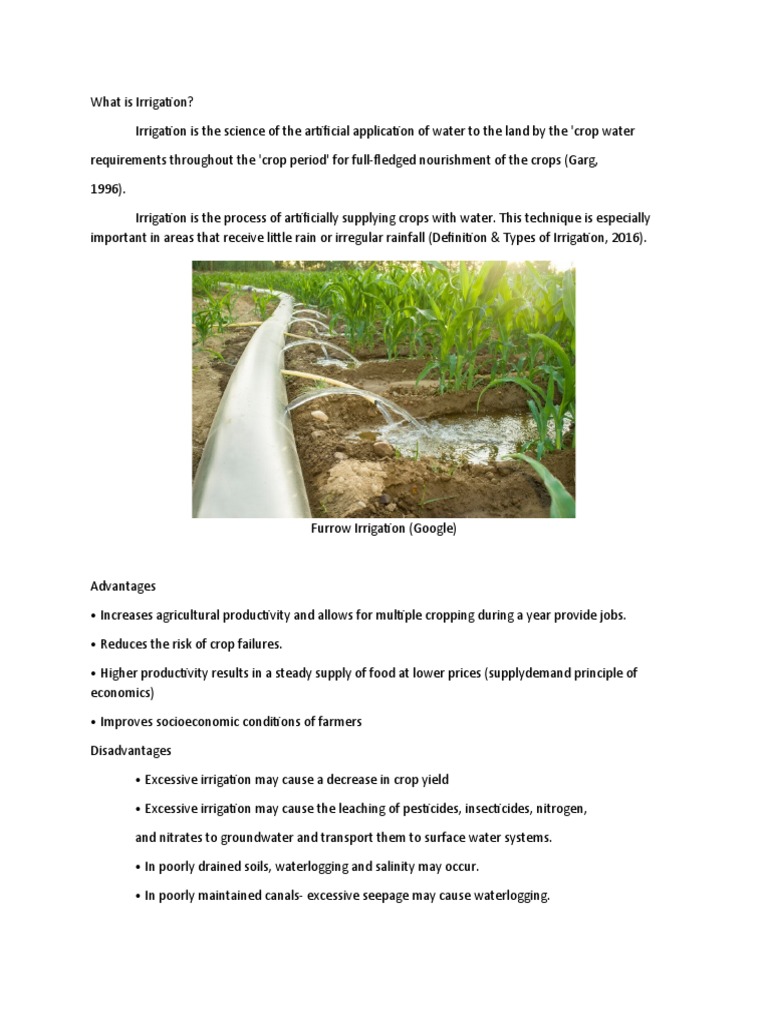 What is Irrigation?

Irrigation is the science of the artificial application of water to the land by the 'crop water requirements throughout the 'crop period' for full-fledged nourishment of the crops (Garg, 1996).

Irrigation is the process of artificially supplying crops with water. This technique is especially important in areas that receive little rain or irregular rainfall (Definition & Types of Irrigation, 2016).

Furrow Irrigation (Google)

Advantages

• Increases agricultural productivity and allows for multiple cropping during a year provide jobs.

• Reduces the risk of crop failures.

• Higher productivity results in a steady supply of food at lower prices (supplydemand principle of economics)

• Improves socioeconomic conditions of farmers

Disadvantages

• Excessive irrigation may cause a decrease in crop yield

• Excessive irrigation may cause the leaching of pesticides, insecticides, nitrogen, and nitrates to groundwater and transport them to surface water systems.

• In poorly drained soils, waterlogging and salinity may occur.

• In poorly maintained canals- excessive seepage may cause waterlogging.